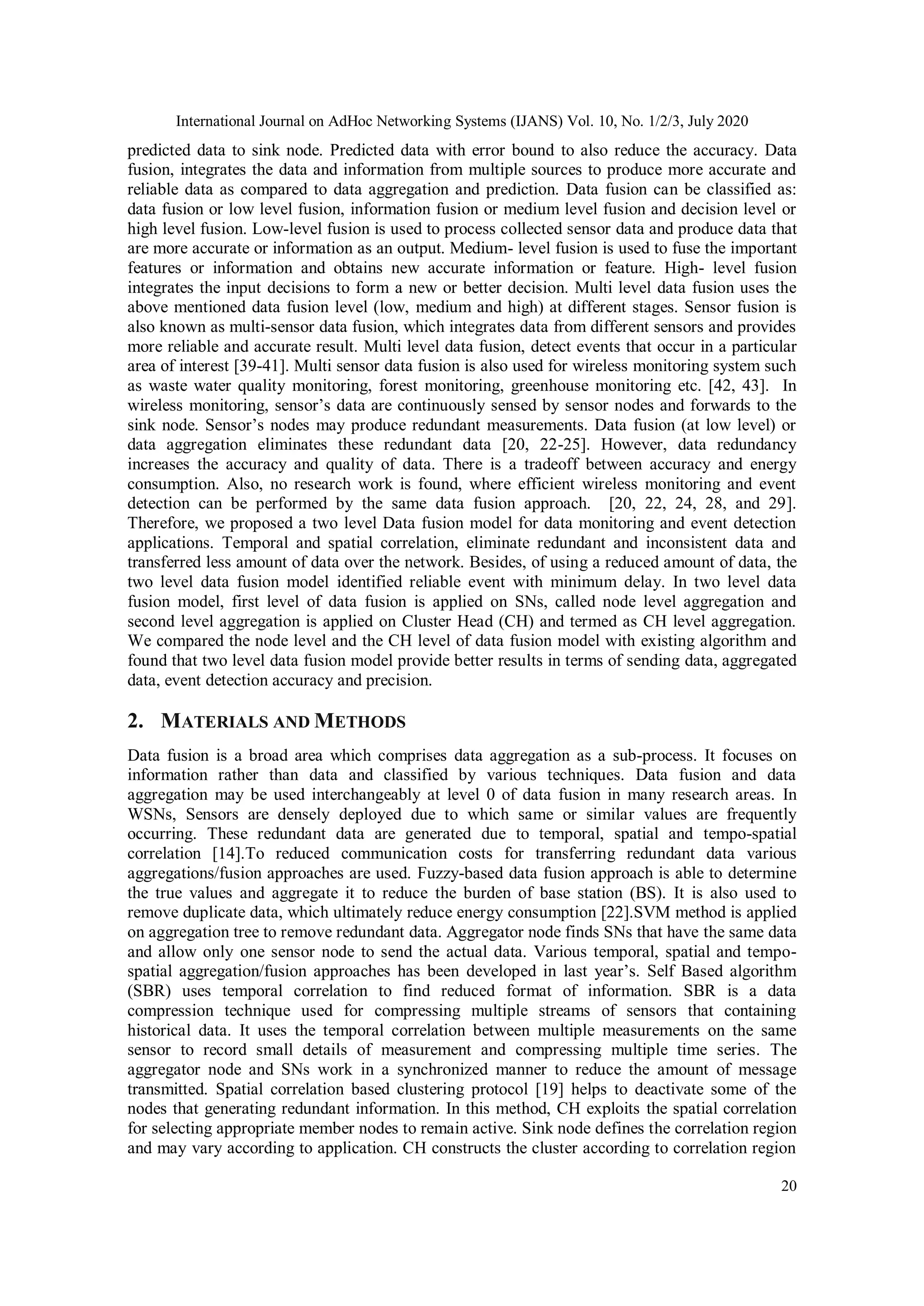 International Journal on AdHoc Networking Systems (IJANS) Vol. 10, No. 1/2/3, July 2020

predicted data to sink node. Predicted data with error bound to also reduce the accuracy. Data fusion, integrates the data and information from multiple sources to produce more accurate and reliable data as compared to data aggregation and prediction. Data fusion can be classified as: data fusion or low level fusion, information fusion or medium level fusion and decision level or high level fusion. Low-level fusion is used to process collected sensor data and produce data that are more accurate or information as an output. Medium- level fusion is used to fuse the important features or information and obtains new accurate information or feature. High- level fusion integrates the input decisions to form a new or better decision. Multi level data fusion uses the above mentioned data fusion level (low, medium and high) at different stages. Sensor fusion is also known as multi-sensor data fusion, which integrates data from different sensors and provides more reliable and accurate result. Multi level data fusion, detect events that occur in a particular area of interest [39-41]. Multi sensor data fusion is also used for wireless monitoring system such as waste water quality monitoring, forest monitoring, greenhouse monitoring etc. [42, 43]. In wireless monitoring, sensor's data are continuously sensed by sensor nodes and forwards to the sink node. Sensor's nodes may produce redundant measurements. Data fusion (at low level) or data aggregation eliminates these redundant data [20, 22-25]. However, data redundancy increases the accuracy and quality of data. There is a tradeoff between accuracy and energy consumption. Also, no research work is found, where efficient wireless monitoring and event detection can be performed by the same data fusion approach. [20, 22, 24, 28, and 29]. Therefore, we proposed a two level Data fusion model for data monitoring and event detection applications. Temporal and spatial correlation, eliminate redundant and inconsistent data and transferred less amount of data over the network. Besides, of using a reduced amount of data, the two level data fusion model identified reliable event with minimum delay. In two level data fusion model, first level of data fusion is applied on SNs, called node level aggregation and second level aggregation is applied on Cluster Head (CH) and termed as CH level aggregation. We compared the node level and the CH level of data fusion model with existing algorithm and found that two level data fusion model provide better results in terms of sending data, aggregated data, event detection accuracy and precision.

2. MATERIALS AND METHODS

Data fusion is a broad area which comprises data aggregation as a sub-process. It focuses on information rather than data and classified by various techniques. Data fusion and data aggregation may be used interchangeably at level 0 of data fusion in many research areas. In WSNs, Sensors are densely deployed due to which same or similar values are frequently occurring. These redundant data are generated due to temporal, spatial and tempo-spatial correlation [14].To reduced communication costs for transferring redundant data various aggregations/fusion approaches are used. Fuzzy-based data fusion approach is able to determine the true values and aggregate it to reduce the burden of base station (BS). It is also used to remove duplicate data, which ultimately reduce energy consumption [22].SVM method is applied on aggregation tree to remove redundant data. Aggregator node finds SNs that have the same data and allow only one sensor node to send the actual data. Various temporal, spatial and tempo-spatial aggregation/fusion approaches has been developed in last year's. Self Based algorithm (SBR) uses temporal correlation to find reduced format of information. SBR is a data compression technique used for compressing multiple streams of sensors that containing historical data. It uses the temporal correlation between multiple measurements on the same sensor to record small details of measurement and compressing multiple time series. The aggregator node and SNs work in a synchronized manner to reduce the amount of message transmitted. Spatial correlation based clustering protocol [19] helps to deactivate some of the nodes that generating redundant information. In this method, CH exploits the spatial correlation for selecting appropriate member nodes to remain active. Sink node defines the correlation region and may vary according to application. CH constructs the cluster according to correlation region

20